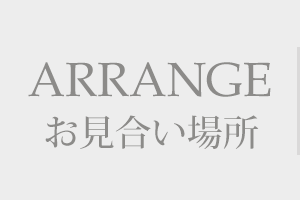 ARRANGE
お見合い場所